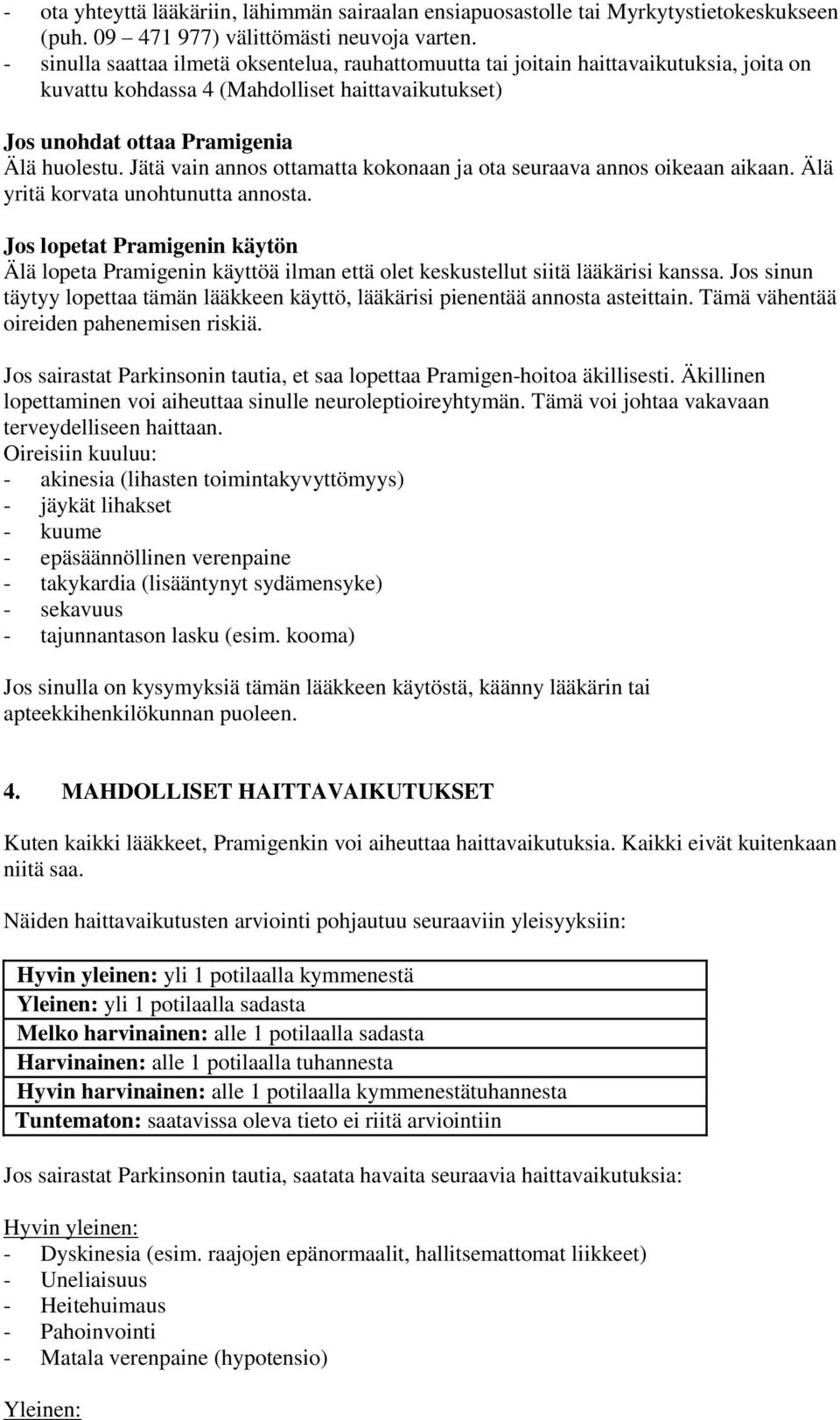 - ota yhteyttä lääkäriin, lähimmän sairaalan ensiapuosastolle tai Myrkytystietokeskukseen (puh. 09 – 471 977) välittömästi neuvoja varten.
- sinulla saattaa ilmetä oksentelua, rauhattomuutta tai joitain haittavaikutuksia, joita on kuvattu kohdassa 4 (Mahdolliset haittavaikutukset)

Jos unohdat ottaa Pramigenia
Älä huolestu. Jätä vain annos ottamatta kokonaan ja ota seuraava annos oikeaan aikaan. Älä yritä korvata unohtunutta annosta.

Jos lopetat Pramigenin käytön
Älä lopeta Pramigenin käyttöä ilman että olet keskustellut siitä lääkärisi kanssa. Jos sinun täytyy lopettaa tämän lääkkeen käyttö, lääkärisi pienentää annosta asteittain. Tämä vähentää oireiden pahenemisen riskiä.

Jos sairastat Parkinsonin tautia, et saa lopettaa Pramigen-hoitoa äkillisesti. Äkillinen lopettaminen voi aiheuttaa sinulle neuroleptioireyhtymän. Tämä voi johtaa vakavaan terveydelliseen haittaan.
Oireisiin kuuluu:
- akinesia (lihasten toimintakyvyttömyys)
- jäykät lihakset
- kuume
- epäsäännöllinen verenpaine
- takykardia (lisääntynyt sydämensyke)
- sekavuus
- tajunnantason lasku (esim. kooma)

Jos sinulla on kysymyksiä tämän lääkkeen käytöstä, käänny lääkärin tai apteekkihenkilökunnan puoleen.

4. MAHDOLLISET HAITTAVAIKUTUKSET

Kuten kaikki lääkkeet, Pramigenkin voi aiheuttaa haittavaikutuksia. Kaikki eivät kuitenkaan niitä saa.

Näiden haittavaikutusten arviointi pohjautuu seuraaviin yleisyyksiin:

| Hyvin yleinen: yli 1 potilaalla kymmenestä |
|---|
| Yleinen: yli 1 potilaalla sadasta |
| Melko harvinainen: alle 1 potilaalla sadasta |
| Harvinainen: alle 1 potilaalla tuhannesta |
| Hyvin harvinainen: alle 1 potilaalla kymmenestätuhannesta |
| Tuntematon: saatavissa oleva tieto ei riitä arviointiin |

Jos sairastat Parkinsonin tautia, saatata havaita seuraavia haittavaikutuksia:

Hyvin yleinen:
- Dyskinesia (esim. raajojen epänormaalit, hallitsemattomat liikkeet)
- Uneliaisuus
- Heitehuimaus
- Pahoinvointi
- Matala verenpaine (hypotensio)

Yleinen: